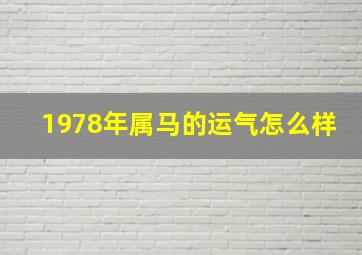 1978年属马的运气怎么样